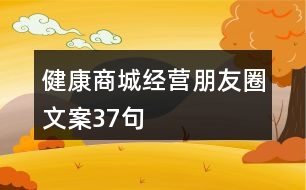 健康商城经营朋友圈文案37句